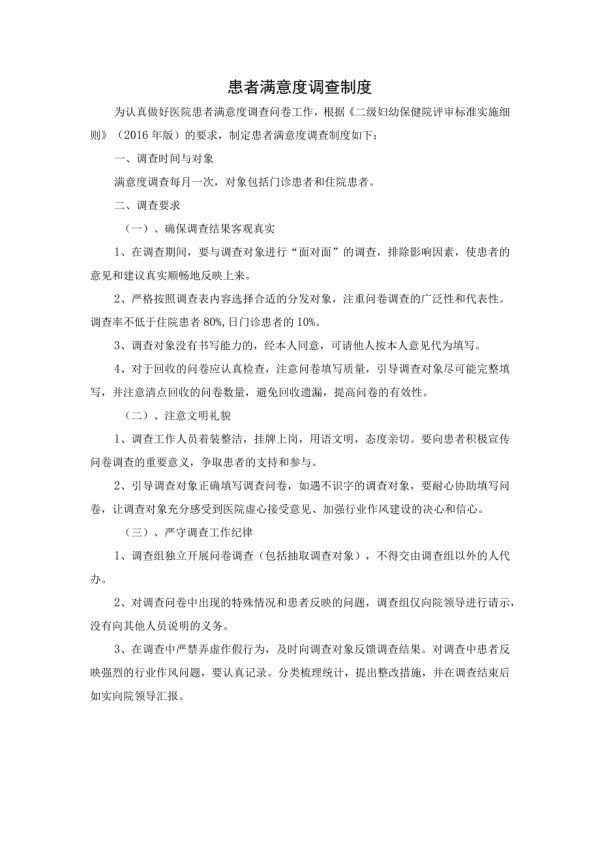 患者满意度调查制度

为认真做好医院患者满意度调查问卷工作，根据《二级妇幼保健院评审标准实施细则》（2016年版）的要求，制定患者满意度调查制度如下：

一、调查时间与对象

满意度调查每月一次，对象包括门诊患者和住院患者。

二、调查要求

（一）、确保调查结果客观真实

1、在调查期间，要与调查对象进行“面对面”的调查，排除影响因素，使患者的意见和建议真实顺畅地反映上来。

2、严格按照调查表内容选择合适的分发对象，注重问卷调查的广泛性和代表性。调查率不低于住院患者80%,日门诊患者的10%。

3、调查对象没有书写能力的，经本人同意，可请他人按本人意见代为填写。

4、对于回收的问卷应认真检查，注意问卷填写质量，引导调查对象尽可能完整填写，并注意清点回收的问卷数量，避免回收遗漏，提高问卷的有效性。

（二）、注意文明礼貌

1、调查工作人员着装整洁，挂牌上岗，用语文明，态度亲切。要向患者积极宣传问卷调查的重要意义，争取患者的支持和参与。

2、引导调查对象正确填写调查问卷，如遇不识字的调查对象，要耐心协助填写问卷，让调查对象充分感受到医院虚心接受意见、加强行业作风建设的决心和信心。

（三）、严守调查工作纪律

1、调查组独立开展问卷调查（包括抽取调查对象），不得交由调查组以外的人代办。

2、对调查问卷中出现的特殊情况和患者反映的问题，调查组仅向院领导进行请示，没有向其他人员说明的义务。

3、在调查中严禁弄虚作假行为，及时向调查对象反馈调查结果。对调查中患者反映强烈的行业作风问题，要认真记录。分类梳理统计，提出整改措施，并在调查结束后如实向院领导汇报。